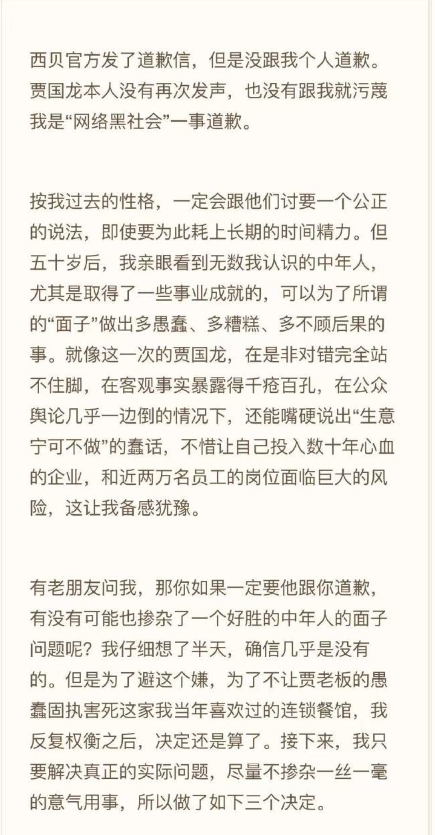 西贝官方发了道歉信，但是没跟我个人道歉。贾国龙本人没有再次发声，也没有跟我就污蔑我是“网络黑社会”一事道歉。

按我过去的性格，一定会跟他们讨要一个公正的说法，即使要为此耗上长期的时间精力。但五十岁后，我亲眼看到无数我认识的中年人，尤其是取得了一些事业成就的，可以为了所谓的“面子”做出多愚蠢、多糟糕、多不顾后果的事。就像这一次的贾国龙，在是非对错完全站不住脚，在客观事实暴露得千疮百孔，在公众舆论几乎一边倒的情况下，还能嘴硬说出“生意宁可不做”的蠢话，不惜让自己投入数十年心血的企业，和近两万名员工的岗位面临巨大的风险，这让我备感犹豫。

有老朋友问我，那你如果一定要他跟你道歉，有没有可能也掺杂了一个好胜的中年人的面子问题呢？我仔细想了半天，确信几乎是没有的。但是为了避这个嫌，为了不让贾老板的愚蠢固执害死这家我当年喜欢过的连锁餐馆，我反复权衡之后，决定还是算了。接下来，我只要解决真正的实际问题，尽量不掺杂一丝一毫的意气用事，所以做了如下三个决定。